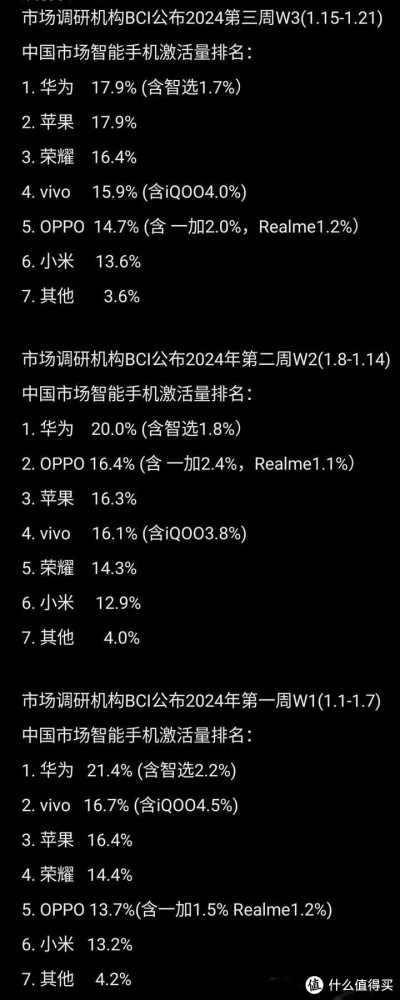 市场调研机构BCI公布2024第三周W3(1.15-1.21)
中国市场智能手机激活量排名：
1. 华为 17.9% (含智选1.7%)
2. 苹果 17.9%
3. 荣耀 16.4%
4. vivo 15.9% (含iQOO4.0%)
5. OPPO 14.7% (含 一加2.0%，Realme1.2%)
6. 小米 13.6%
7. 其他 3.6%

市场调研机构BCI公布2024年第二周W2(1.8-1.14)
中国市场智能手机激活量排名：
1. 华为 20.0% (含智选1.8%)
2. OPPO 16.4% (含 一加2.4%，Realme1.1%)
3. 苹果 16.3%
4. vivo 16.1% (含iQOO3.8%)
5. 荣耀 14.3%
6. 小米 12.9%
7. 其他 4.0%

市场调研机构BCI公布2024年第一周W1(1.1-1.7)
中国市场智能手机激活量排名：
1. 华为 21.4% (含智选2.2%)
2. vivo 16.7% (含iQOO4.5%)
3. 苹果 16.4%
4. 荣耀 14.4%
5. OPPO 13.7%(含一加1.5% Realme1.2%)
6. 小米 13.2%
7. 其他 4.2%

值 什么值得买